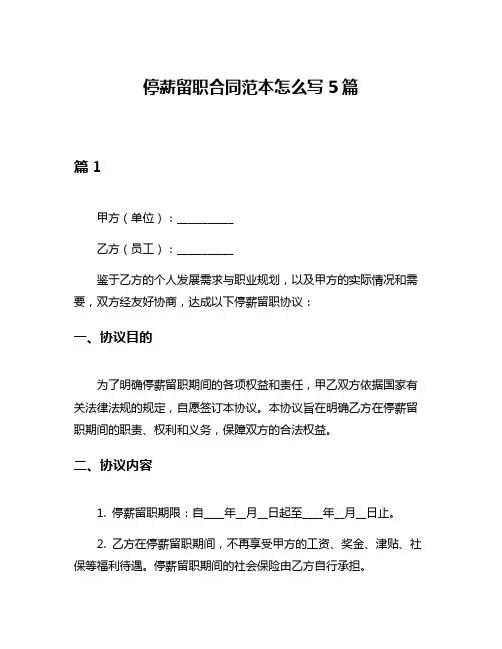 停薪留职合同范本怎么写 5 篇

篇 1

甲方（单位）：__________

乙方（员工）：__________

鉴于乙方的个人发展需求与职业规划，以及甲方的实际情况和需要，双方经友好协商，达成以下停薪留职协议：

一、协议目的

为了明确停薪留职期间的各项权益和责任，甲乙双方依据国家有关法律法规的规定，自愿签订本协议。本协议旨在明确乙方在停薪留职期间的职责、权利和义务，保障双方的合法权益。

二、协议内容

1. 停薪留职期限：自____年__月__日起至____年__月__日止。

2. 乙方在停薪留职期间，不再享受甲方的工资、奖金、津贴、社保等福利待遇。停薪留职期间的社会保险由乙方自行承担。